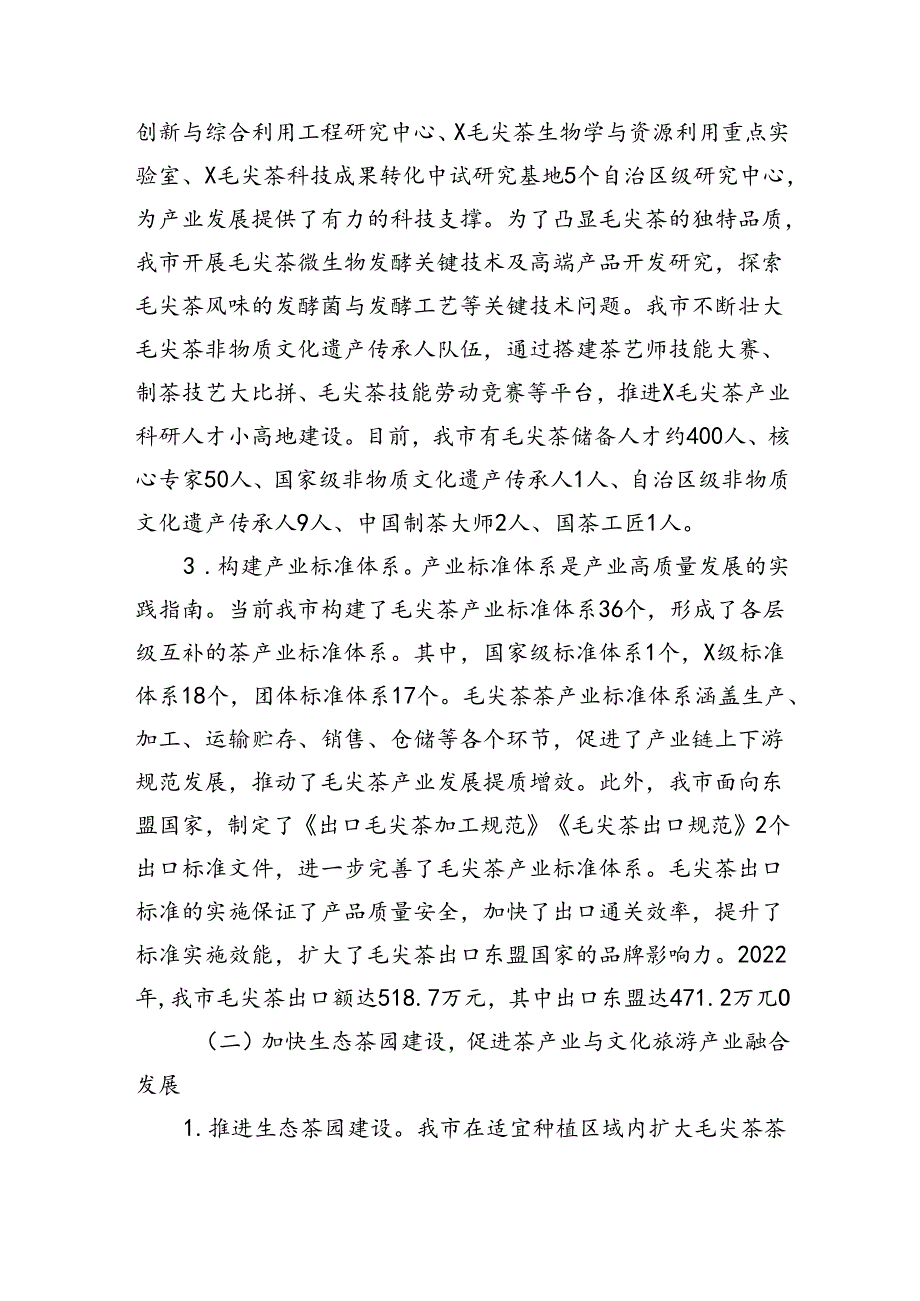 创新与综合利用工程研究中心、X毛尖茶生物学与资源利用重点实验室、X毛尖茶科技成果转化中试研究基地5个自治区级研究中心，为产业发展提供了有力的科技支撑。为了凸显毛尖茶的独特品质，我市开展毛尖茶微生物发酵关键技术及高端产品开发研究，探索毛尖茶风味的发酵菌与发酵工艺等关键技术问题。我市不断壮大毛尖茶非物质文化遗产传承人队伍，通过搭建茶艺师技能大赛、制茶技艺大比拼、毛尖茶技能劳动竞赛等平台，推进X毛尖茶产业科研人才小高地建设。目前，我市有毛尖茶储备人才约400人、核心专家50人、国家级非物质文化遗产传承人1人、自治区级非物质文化遗产传承人9人、中国制茶大师2人、国茶工匠1人。

3．构建产业标准体系。产业标准体系是产业高质量发展的实践指南。当前我市构建了毛尖茶产业标准体系36个，形成了各层级互补的茶产业标准体系。其中，国家级标准体系1个，X级标准体系18个，团体标准体系17个。毛尖茶茶产业标准体系涵盖生产、加工、运输贮存、销售、仓储等各个环节，促进了产业链上下游规范发展，推动了毛尖茶产业发展提质增效。此外，我市面向东盟国家，制定了《出口毛尖茶加工规范》《毛尖茶出口规范》2个出口标准文件，进一步完善了毛尖茶产业标准体系。毛尖茶出口标准的实施保证了产品质量安全，加快了出口通关效率，提升了标准实施效能，扩大了毛尖茶出口东盟国家的品牌影响力。2022年,我市毛尖茶出口额达518.7万元，其中出口东盟达471.2万兀0

（二）加快生态茶园建设，促进茶产业与文化旅游产业融合发展

1.推进生态茶园建设。我市在适宜种植区域内扩大毛尖茶茶